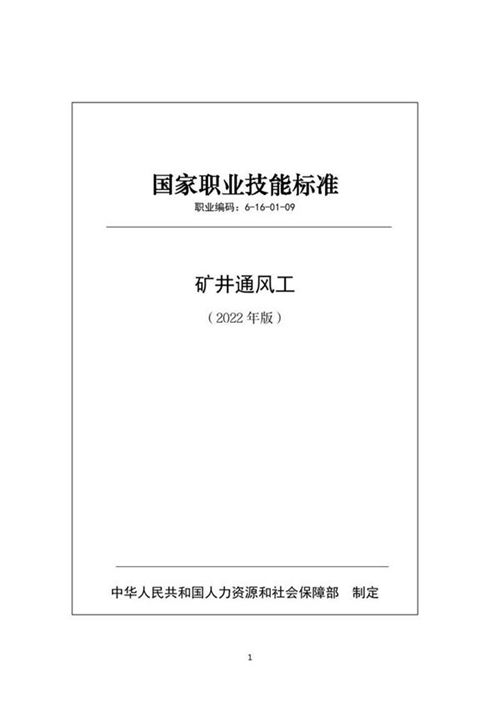 国家职业技能标准

职业编码：6-16-01-09

矿井通风工

（2022 年版）

中华人民共和国人力资源和社会保障部　制定

1